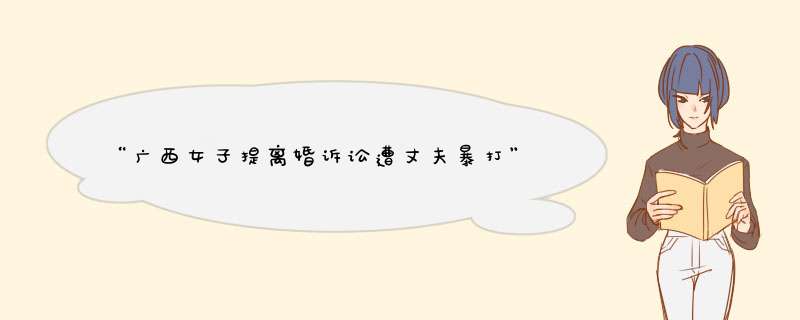 “广西女子提离婚诉讼遭丈夫暴打”